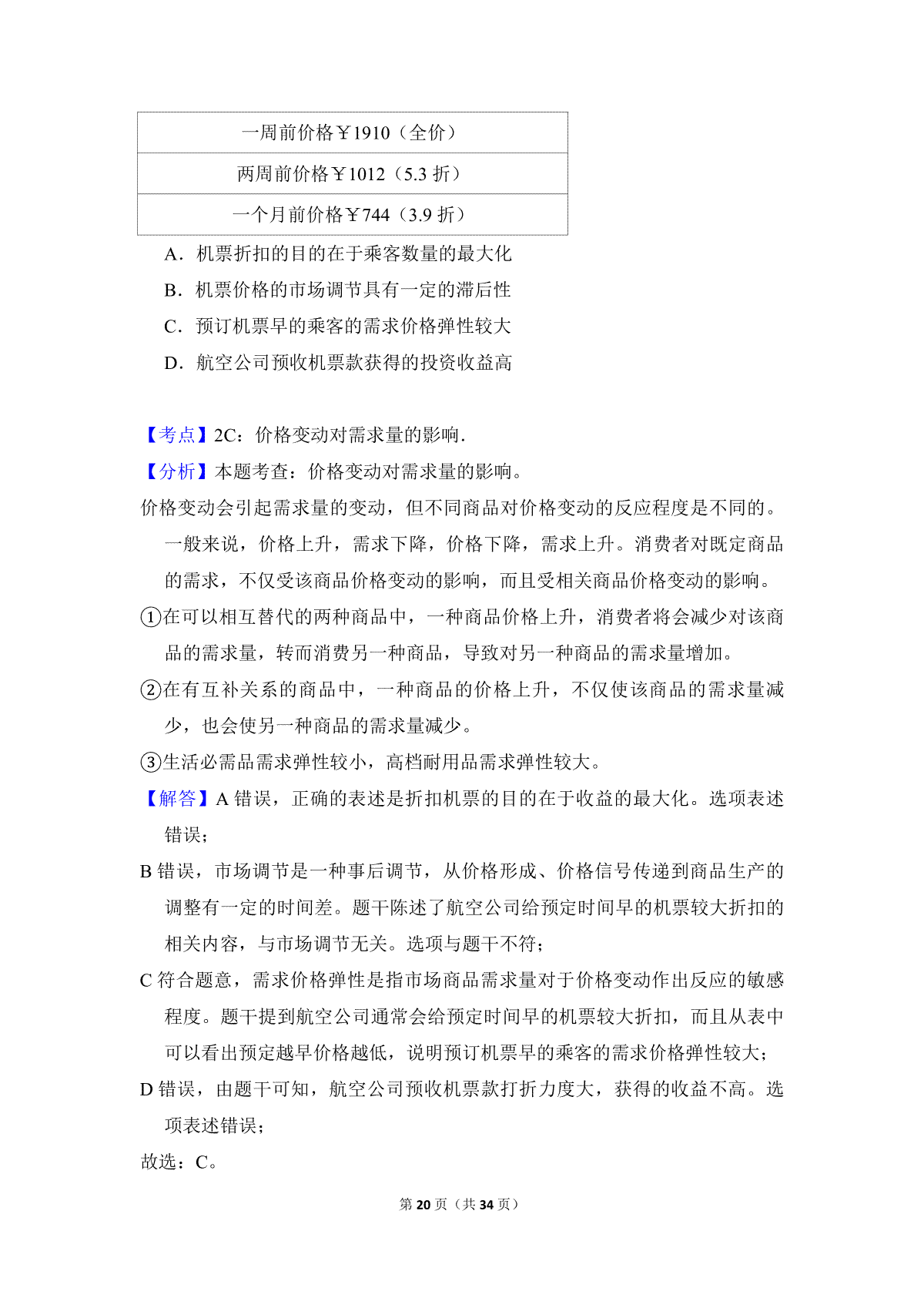 | 一周前价格￥1910（全价） |
|---|
| 两周前价格￥1012（5.3 折） |
| 一个月前价格￥744（3.9 折） |

A．机票折扣的目的在于乘客数量的最大化
B．机票价格的市场调节具有一定的滞后性
C．预订机票早的乘客的需求价格弹性较大
D．航空公司预收机票款获得的投资收益高

【考点】2C：价格变动对需求量的影响．
【分析】本题考查：价格变动对需求量的影响。
价格变动会引起需求量的变动，但不同商品对价格变动的反应程度是不同的。一般来说，价格上升，需求下降，价格下降，需求上升。消费者对既定商品的需求，不仅受该商品价格变动的影响，而且受相关商品价格变动的影响。
①在可以相互替代的两种商品中，一种商品价格上升，消费者将会减少对该商品的需求量，转而消费另一种商品，导致对另一种商品的需求量增加。
②在有互补关系的商品中，一种商品的价格上升，不仅使该商品的需求量减少，也会使另一种商品的需求量减少。
③生活必需品需求弹性较小，高档耐用品需求弹性较大。
【解答】A 错误，正确的表述是折扣机票的目的在于收益的最大化。选项表述错误；
B 错误，市场调节是一种事后调节，从价格形成、价格信号传递到商品生产的调整有一定的时间差。题干陈述了航空公司给预定时间早的机票较大折扣的相关内容，与市场调节无关。选项与题干不符；
C 符合题意，需求价格弹性是指市场商品需求量对于价格变动作出反应的敏感程度。题干提到航空公司通常会给预定时间早的机票较大折扣，而且从表中可以看出预定越早价格越低，说明预订机票早的乘客的需求价格弹性较大；
D 错误，由题干可知，航空公司预收机票款打折力度大，获得的收益不高。选项表述错误；
故选：C。

第 20 页（共 34 页）